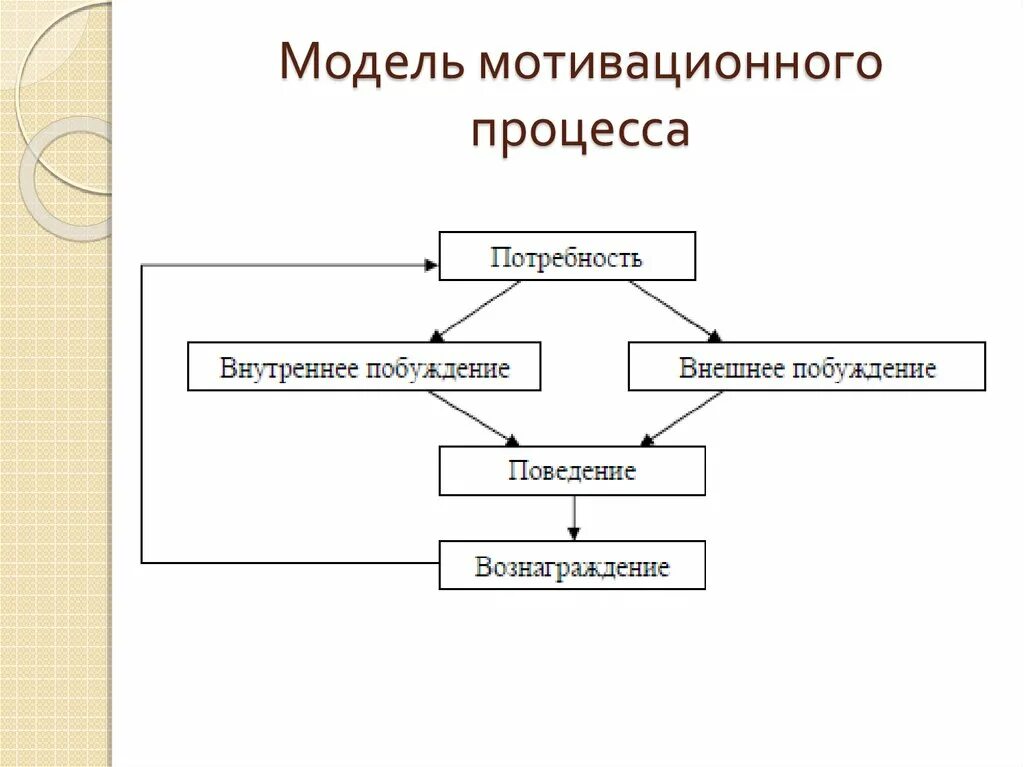 Модель мотивационного процесса

Потребность

Внутреннее побуждение

Внешнее побуждение

Поведение

Вознаграждение